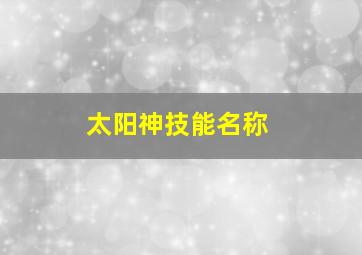 太阳神技能名称